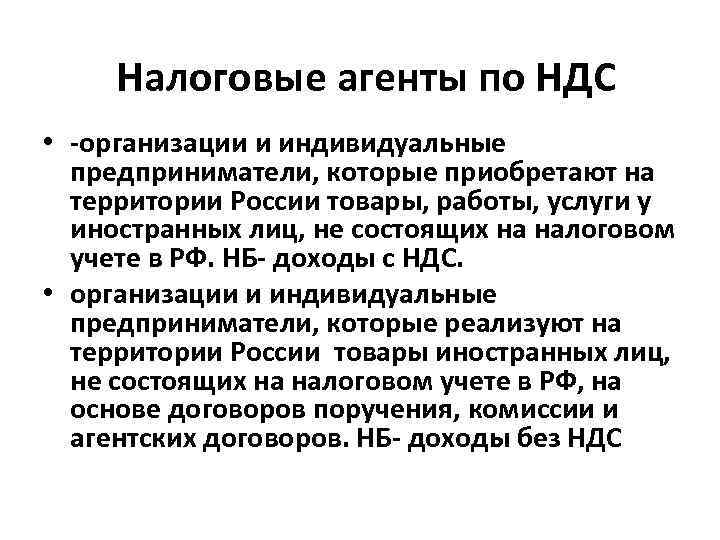 Налоговые агенты по НДС

• -организации и индивидуальные предприниматели, которые приобретают на территории России товары, работы, услуги у иностранных лиц, не состоящих на налоговом учете в РФ. НБ- доходы с НДС.

• организации и индивидуальные предприниматели, которые реализуют на территории России товары иностранных лиц, не состоящих на налоговом учете в РФ, на основе договоров поручения, комиссии и агентских договоров. НБ- доходы без НДС